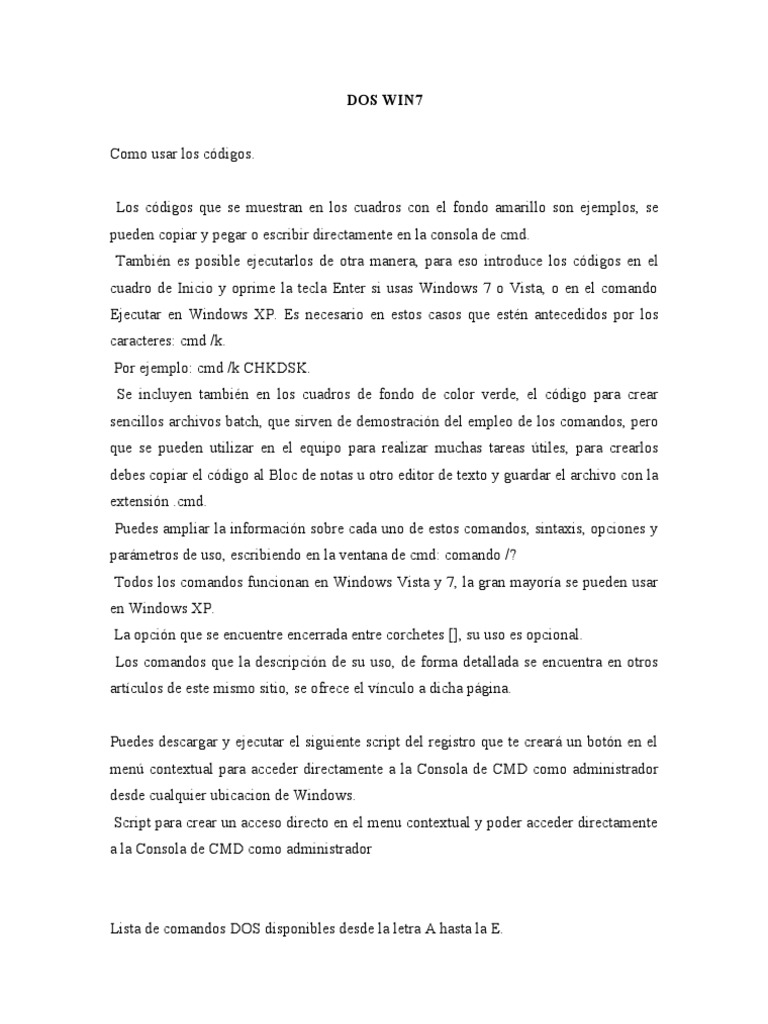 DOS WIN7

Como usar los códigos.

Los códigos que se muestran en los cuadros con el fondo amarillo son ejemplos, se pueden copiar y pegar o escribir directamente en la consola de cmd.

También es posible ejecutarlos de otra manera, para eso introduce los códigos en el cuadro de Inicio y oprime la tecla Enter si usas Windows 7 o Vista, o en el comando Ejecutar en Windows XP. Es necesario en estos casos que estén antecedidos por los caracteres: cmd /k.

Por ejemplo: cmd /k CHKDSK.

Se incluyen también en los cuadros de fondo de color verde, el código para crear sencillos archivos batch, que sirven de demostración del empleo de los comandos, pero que se pueden utilizar en el equipo para realizar muchas tareas útiles, para crearlos debes copiar el código al Bloc de notas u otro editor de texto y guardar el archivo con la extensión .cmd.

Puedes ampliar la información sobre cada uno de estos comandos, sintaxis, opciones y parámetros de uso, escribiendo en la ventana de cmd: comando /?

Todos los comandos funcionan en Windows Vista y 7, la gran mayoría se pueden usar en Windows XP.

La opción que se encuentre encerrada entre corchetes [], su uso es opcional.

Los comandos que la descripción de su uso, de forma detallada se encuentra en otros artículos de este mismo sitio, se ofrece el vínculo a dicha página.

Puedes descargar y ejecutar el siguiente script del registro que te creará un botón en el menú contextual para acceder directamente a la Consola de CMD como administrador desde cualquier ubicacion de Windows.

Script para crear un acceso directo en el menu contextual y poder acceder directamente a la Consola de CMD como administrador

Lista de comandos DOS disponibles desde la letra A hasta la E.